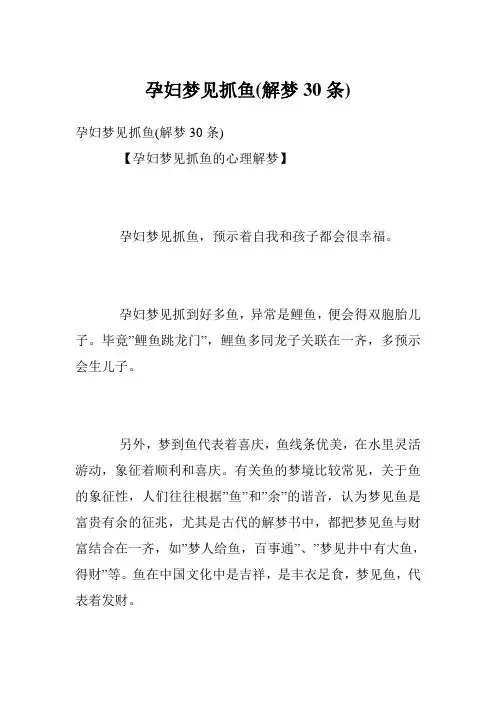 孕妇梦见抓鱼(解梦 30 条)

孕妇梦见抓鱼(解梦 30 条)

【孕妇梦见抓鱼的心理解梦】

孕妇梦见抓鱼，预示着自我和孩子都会很幸福。

孕妇梦见抓到好多鱼，异常是鲤鱼，便会得双胞胎儿子。毕竟”鲤鱼跳龙门”，鲤鱼多同龙子关联在一齐，多预示会生儿子。

另外，梦到鱼代表着喜庆，鱼线条优美，在水里灵活游动，象征着顺利和喜庆。有关鱼的梦境比较常见，关于鱼的象征性，人们往往根据”鱼”和”余”的谐音，认为梦见鱼是富贵有余的征兆，尤其是古代的解梦书中，都把梦见鱼与财富结合在一齐，如”梦人给鱼，百事通”、”梦见井中有大鱼，得财”等。鱼在中国文化中是吉祥，是丰衣足食，梦见鱼，代表着发财。